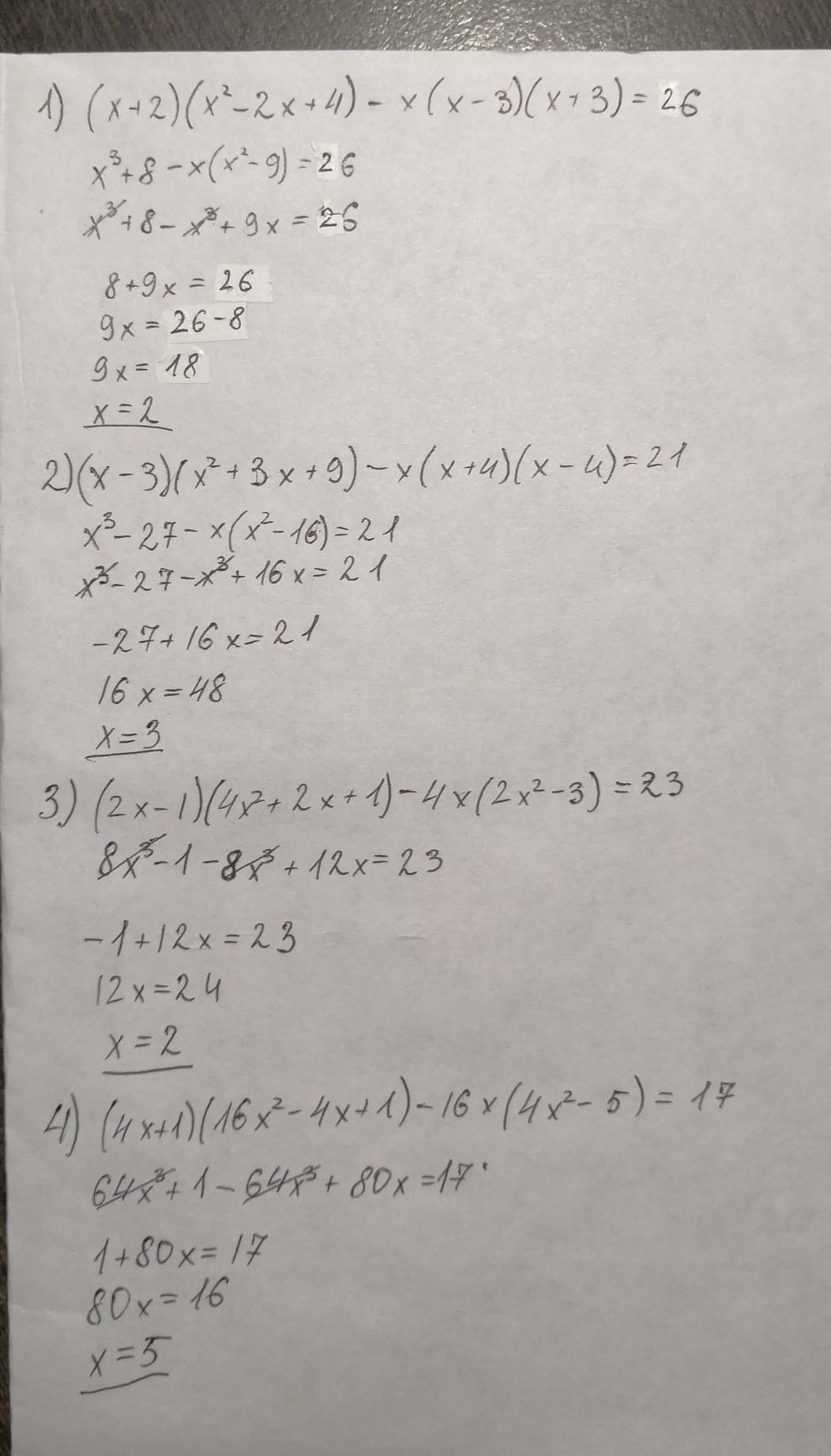 1) $(x+2)(x^2-2x+4)-x(x-3)(x+3)=26$

$x^3+8-x(x^2-9)=26$

$x^3+8-x^3+9x=26$

$8+9x=26$

$9x=26-8$

$9x=18$

$x=2$

2) $(x-3)(x^2+3x+9)-x(x+4)(x-4)=21$

$x^3-27-x(x^2-16)=21$

$x^3-27-x^3+16x=21$

$-27+16x=21$

$16x=48$

$x=3$

3) $(2x-1)(4x^2+2x+1)-4x(2x^2-3)=23$

$8x^3-1-8x^3+12x=23$

$-1+12x=23$

$12x=24$

$x=2$

4) $(4x+1)(16x^2-4x+1)-16x(4x^2-5)=17$

$64x^3+1-64x^3+80x=17$

$1+80x=17$

$80x=16$

$x=5$